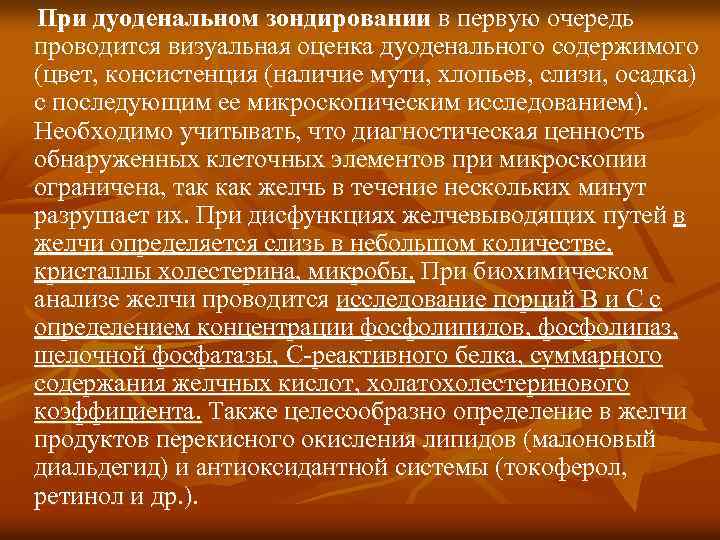 При дуоденальном зондировании в первую очередь проводится визуальная оценка дуоденального содержимого (цвет, консистенция (наличие мути, хлопьев, слизи, осадка) с последующим ее микроскопическим исследованием). Необходимо учитывать, что диагностическая ценность обнаруженных клеточных элементов при микроскопии ограничена, так как желчь в течение нескольких минут разрушает их. При дисфункциях желчевыводящих путей в желчи определяется слизь в небольшом количестве, кристаллы холестерина, микробы. При биохимическом анализе желчи проводится исследование порций В и С с определением концентрации фосфолипидов, фосфолипаз, щелочной фосфатазы, С-реактивного белка, суммарного содержания желчных кислот, холатохолестеринового коэффициента. Также целесообразно определение в желчи продуктов перекисного окисления липидов (малоновый диальдегид) и антиоксидантной системы (токоферол, ретинол и др.).